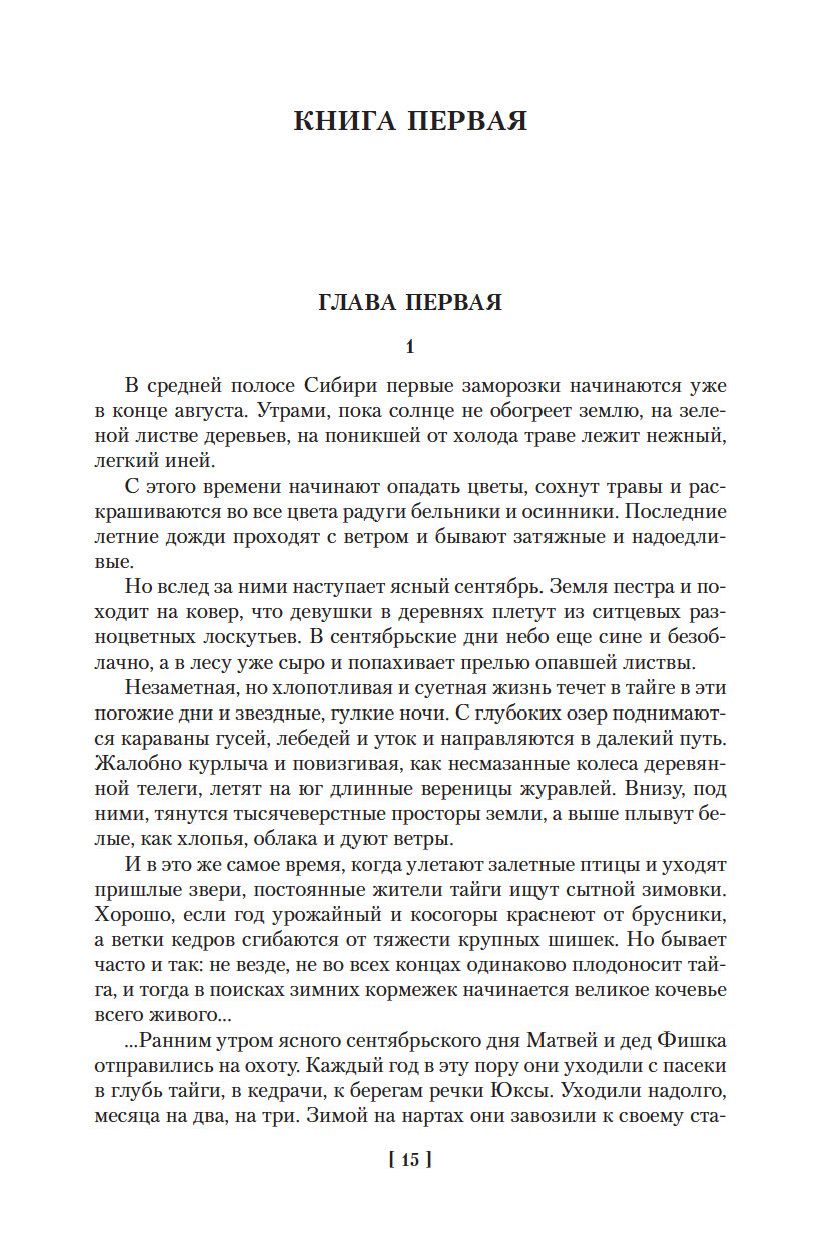 КНИГА ПЕРВАЯ

ГЛАВА ПЕРВАЯ

1

В средней полосе Сибири первые заморозки начинаются уже в конце августа. Утрами, пока солнце не обогреет землю, на зеленой листве деревьев, на поникшей от холода траве лежит нежный, легкий иней.

С этого времени начинают опадать цветы, сохнут травы и раскрашиваются во все цвета радуги бельники и осинники. Последние летние дожди проходят с ветром и бывают затяжные и надоедливые.

Но вслед за ними наступает ясный сентябрь. Земля пестра и походит на ковер, что девушки в деревнях плетут из ситцевых разноцветных лоскутьев. В сентябрьские дни небо еще сине и безоблачно, а в лесу уже сыро и попахивает прелью опавшей листвы.

Незаметная, но хлопотливая и суетная жизнь течет в тайге в эти погожие дни и звездные, гулкие ночи. С глубоких озер поднимаются караваны гусей, лебедей и уток и направляются в далекий путь. Жалобно курлыча и повизгивая, как несмазанные колеса деревянной телеги, летят на юг длинные вереницы журавлей. Внизу, под ними, тянутся тысячеверстные просторы земли, а выше плывут белые, как хлопья, облака и дуют ветры.

И в это же самое время, когда улетают залетные птицы и уходят пришлые звери, постоянные жители тайги ищут сытной зимовки. Хорошо, если год урожайный и косогоры краснеют от брусники, а ветки кедров сгибаются от тяжести крупных шишек. Но бывает часто и так: не везде, не во всех концах одинаково плодоносит тайга, и тогда в поисках зимних кормежек начинается великое кочевье всего живого...

...Ранним утром ясного сентябрьского дня Матвей и дед Фишка отправились на охоту. Каждый год в эту пору они уходили с пасеки в глубь тайги, в кедрачи, к берегам речки Юксы. Уходили надолго, месяца на два, на три. Зимой на нартах они завозили к своему ста-

[ 15 ]